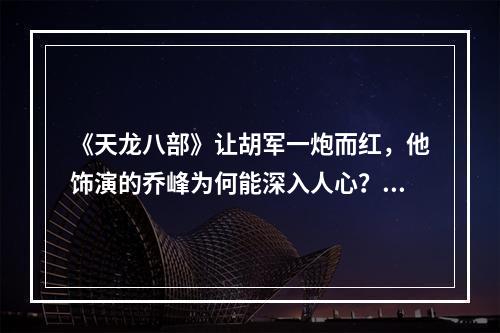 《天龙八部》让胡军一炮而红，他饰演的乔峰为何能深入人心？...